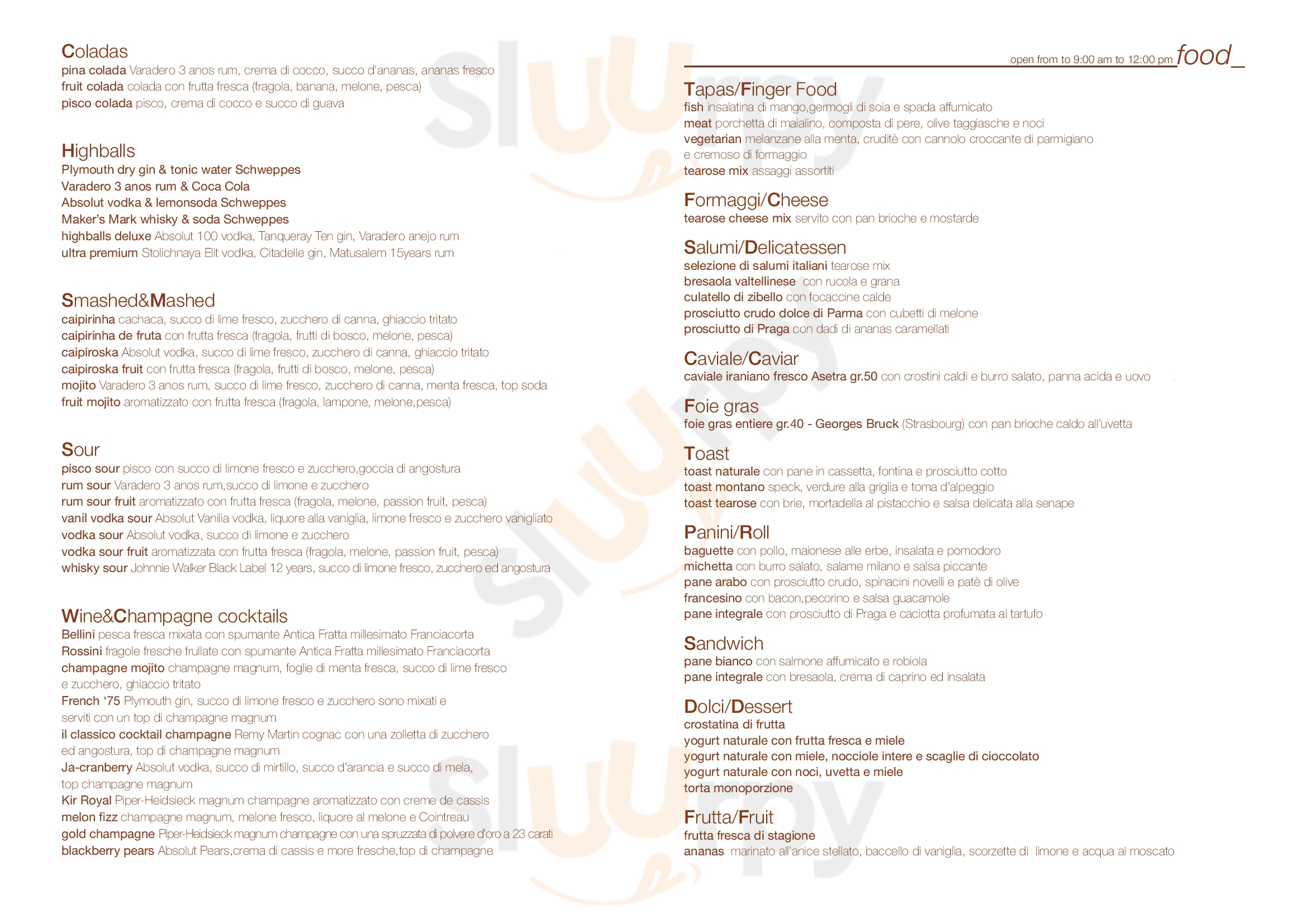 Coladas
pina colada Varadero 3 anos rum, crema di cocco, succo d'ananas, ananas fresco
fruit colada colada con frutta fresca (fragola, banana, melone, pesca)
pisco colada pisco, crema di cocco e succo di guava

Highballs
Plymouth dry gin & tonic water Schweppes
Varadero 3 anos rum & Coca Cola
Absolut vodka & lemonsoda Schweppes
Maker's Mark whisky & soda Schweppes
highballs deluxe Absolut 100 vodka, Tanqueray Ten gin, Varadero anejo rum
ultra premium Stolichnaya Elit vodka, Citadelle gin, Matusalem 15years rum

Smashed&Mashed
caipirinha cachaca, succo di lime fresco, zucchero di canna, ghiaccio tritato
caipirinha de fruta con frutta fresca (fragola, frutti di bosco, melone, pesca)
caipiroska Absolut vodka, succo di lime fresco, zucchero di canna, ghiaccio tritato
caipiroska fruit con frutta fresca (fragola, frutti di bosco, melone, pesca)
mojito Varadero 3 anos rum, succo di lime fresco, zucchero di canna, menta fresca, top soda
fruit mojito aromatizzato con frutta fresca (fragola, lampone, melone,pesca)

Sour
pisco sour pisco con succo di limone fresco e zucchero,goccia di angostura
rum sour Varadero 3 anos rum,succo di limone e zucchero
rum sour fruit aromatizzato con frutta fresca (fragola, melone, passion fruit, pesca)
vanil vodka sour Absolut Vanilia vodka, liquore alla vaniglia, limone fresco e zucchero vanigliato
vodka sour Absolut vodka, succo di limone e zucchero
vodka sour fruit aromatizzata con frutta fresca (fragola, melone, passion fruit, pesca)
whisky sour Johnnie Walker Black Label 12 years, succo di limone fresco, zucchero ed angostura

Wine&Champagne cocktails
Bellini pesca fresca mixata con spumante Antica Fratta millesimato Franciacorta
Rossini fragole fresche frullate con spumante Antica Fratta millesimato Franciacorta
champagne mojito champagne magnum, foglie di menta fresca, succo di lime fresco e zucchero, ghiaccio tritato
French '75 Plymouth gin, succo di limone fresco e zucchero sono mixati e serviti con un top di champagne magnum
il classico cocktail champagne Remy Martin cognac con una zolletta di zucchero ed angostura, top di champagne magnum
Ja-cranberry Absolut vodka, succo di mirtillo, succo d'arancia e succo di mela, top champagne magnum
Kir Royal Piper-Heidsieck magnum champagne aromatizzato con creme de cassis
melon fizz champagne magnum, melone fresco, liquore al melone e Cointreau
gold champagne Piper-Heidsieck magnum champagne con una spruzzata di polvere d'oro a 23 carati
blackberry pears Absolut Pears,crema di cassis e more fresche,top di champagne

open from to 9:00 am to 12:00 pm food_

Tapas/Finger Food
fish insalatina di mango,germogli di soia e spada affumicato
meat porchetta di maialino, composta di pere, olive taggiasche e noci
vegetarian melanzane alla menta, cruditè con cannolo croccante di parmigiano e cremoso di formaggio
tearose mix assaggi assortiti

Formaggi/Cheese
tearose cheese mix servito con pan brioche e mostarde

Salumi/Delicatessen
selezione di salumi italiani tearose mix
bresaola valtellinese con rucola e grana
culatello di zibello con focaccine calde
prosciutto crudo dolce di Parma con cubetti di melone
prosciutto di Praga con dadi di ananas caramellati

Caviale/Caviar
caviale iraniano fresco Asetra gr.50 con crostini caldi e burro salato, panna acida e uovo

Foie gras
foie gras entiere gr.40 - Georges Bruck (Strasbourg) con pan brioche caldo all'uvetta

Toast
toast naturale con pane in cassetta, fontina e prosciutto cotto
toast montano speck, verdure alla griglia e toma d'alpeggio
toast tearose con brie, mortadella al pistacchio e salsa delicata alla senape

Panini/Roll
baguette con pollo, maionese alle erbe, insalata e pomodoro
michetta con burro salato, salame milano e salsa piccante
pane arabo con prosciutto crudo, spinacini novelli e patè di olive
francesino con bacon,pecorino e salsa guacamole
pane integrale con prosciutto di Praga e caciotta profumata al tartufo

Sandwich
pane bianco con salmone affumicato e robiola
pane integrale con bresaola, crema di caprino ed insalata

Dolci/Dessert
crostatina di frutta
yogurt naturale con frutta fresca e miele
yogurt naturale con miele, nocciole intere e scaglie di cioccolato
yogurt naturale con noci, uvetta e miele
torta monoporzione

Frutta/Fruit
frutta fresca di stagione
ananas marinato all'anice stellato, baccello di vaniglia, scorzette di limone e acqua al moscato